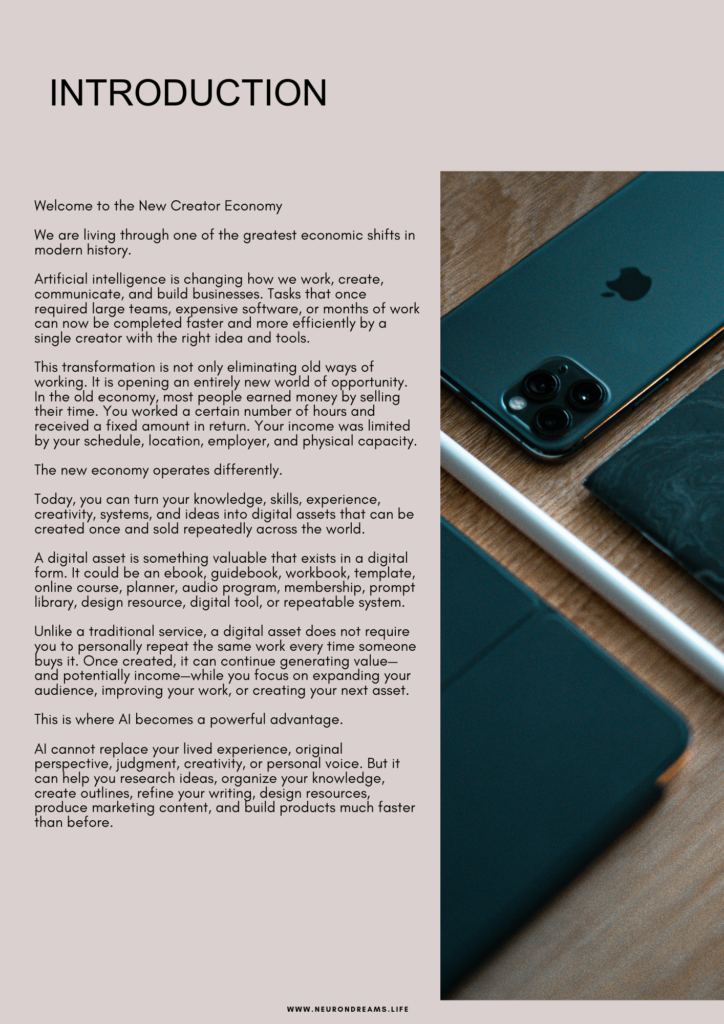 INTRODUCTION

Welcome to the New Creator Economy

We are living through one of the greatest economic shifts in modern history.

Artificial intelligence is changing how we work, create, communicate, and build businesses. Tasks that once required large teams, expensive software, or months of work can now be completed faster and more efficiently by a single creator with the right idea and tools.

This transformation is not only eliminating old ways of working. It is opening an entirely new world of opportunity. In the old economy, most people earned money by selling their time. You worked a certain number of hours and received a fixed amount in return. Your income was limited by your schedule, location, employer, and physical capacity.

The new economy operates differently.

Today, you can turn your knowledge, skills, experience, creativity, systems, and ideas into digital assets that can be created once and sold repeatedly across the world.

A digital asset is something valuable that exists in a digital form. It could be an ebook, guidebook, workbook, template, online course, planner, audio program, membership, prompt library, design resource, digital tool, or repeatable system.

Unlike a traditional service, a digital asset does not require you to personally repeat the same work every time someone buys it. Once created, it can continue generating value—and potentially income—while you focus on expanding your audience, improving your work, or creating your next asset.

This is where AI becomes a powerful advantage.

AI cannot replace your lived experience, original perspective, judgment, creativity, or personal voice. But it can help you research ideas, organize your knowledge, create outlines, refine your writing, design resources, produce marketing content, and build products much faster than before.

WWW.NEURONDREAMS.LIFE